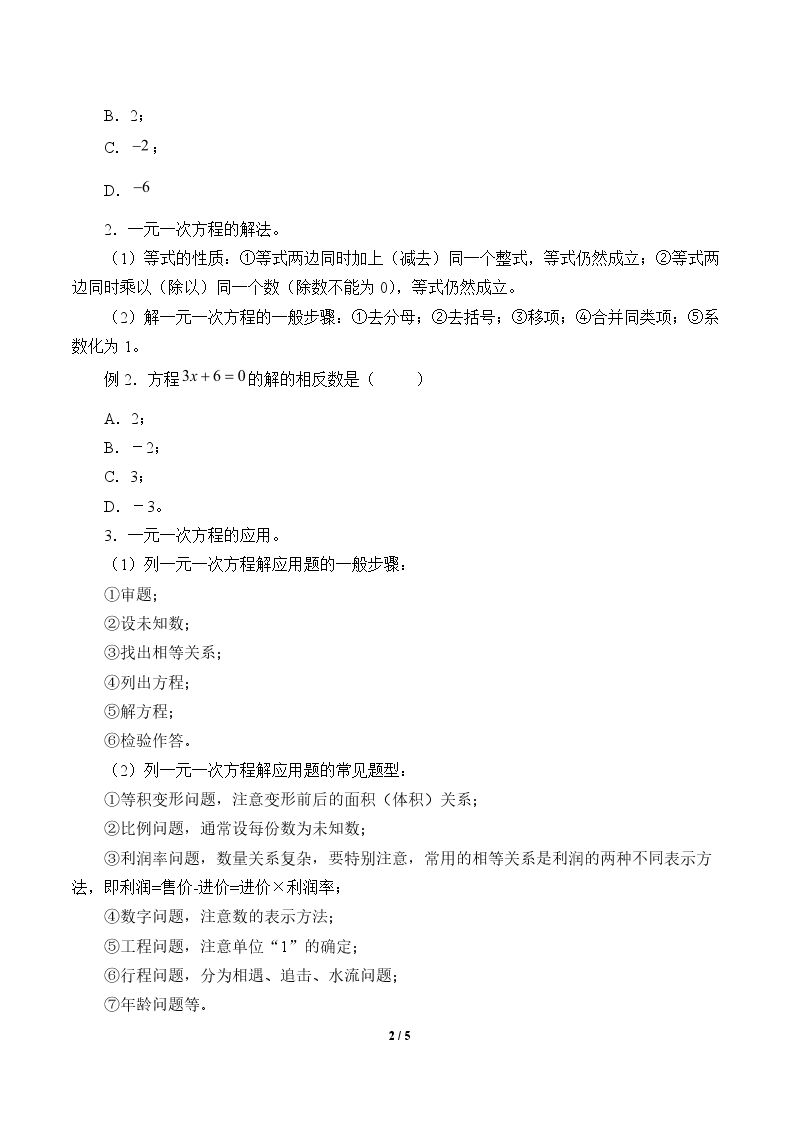 B．2；

C．$-2$；

D．$-6$

2．一元一次方程的解法。

（1）等式的性质：①等式两边同时加上（减去）同一个整式，等式仍然成立；②等式两边同时乘以（除以）同一个数（除数不能为0），等式仍然成立。

（2）解一元一次方程的一般步骤：①去分母；②去括号；③移项；④合并同类项；⑤系数化为1。

例2．方程$3x+6=0$的解的相反数是（ ）

A．2；
B．－2；
C．3；
D．－3。

3．一元一次方程的应用。

（1）列一元一次方程解应用题的一般步骤：
①审题；
②设未知数；
③找出相等关系；
④列出方程；
⑤解方程；
⑥检验作答。

（2）列一元一次方程解应用题的常见题型：
①等积变形问题，注意变形前后的面积（体积）关系；
②比例问题，通常设每份数为未知数；
③利润率问题，数量关系复杂，要特别注意，常用的相等关系是利润的两种不同表示方法，即利润=售价-进价=进价×利润率；
④数字问题，注意数的表示方法；
⑤工程问题，注意单位“1”的确定；
⑥行程问题，分为相遇、追击、水流问题；
⑦年龄问题等。

2 / 5